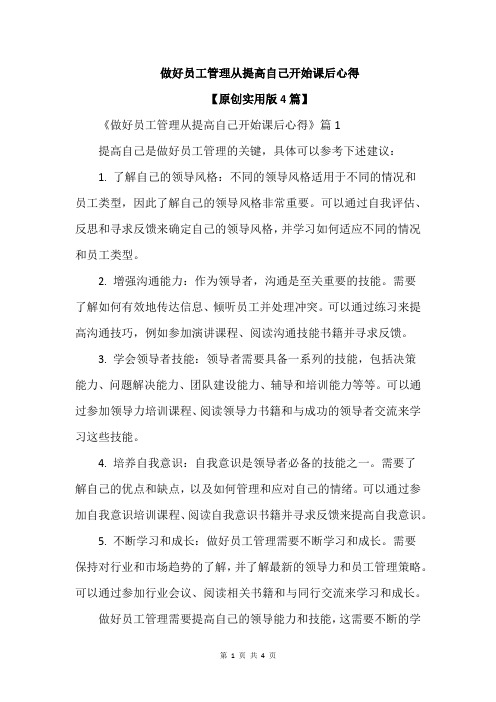 做好员工管理从提高自己开始课后心得

【原创实用版 4 篇】

《做好员工管理从提高自己开始课后心得》篇 1

提高自己是做好员工管理的关键，具体可以参考下述建议：

1. 了解自己的领导风格：不同的领导风格适用于不同的情况和员工类型，因此了解自己的领导风格非常重要。可以通过自我评估、反思和寻求反馈来确定自己的领导风格，并学习如何适应不同的情况和员工类型。

2. 增强沟通能力：作为领导者，沟通是至关重要的技能。需要了解如何有效地传达信息、倾听员工并处理冲突。可以通过练习来提高沟通技巧，例如参加演讲课程、阅读沟通技能书籍并寻求反馈。

3. 学会领导者技能：领导者需要具备一系列的技能，包括决策能力、问题解决能力、团队建设能力、辅导和培训能力等等。可以通过参加领导力培训课程、阅读领导力书籍和与成功的领导者交流来学习这些技能。

4. 培养自我意识：自我意识是领导者必备的技能之一。需要了解自己的优点和缺点，以及如何管理和应对自己的情绪。可以通过参加自我意识培训课程、阅读自我意识书籍并寻求反馈来提高自我意识。

5. 不断学习和成长：做好员工管理需要不断学习和成长。需要保持对行业和市场趋势的了解，并了解最新的领导力和员工管理策略。可以通过参加行业会议、阅读相关书籍和与同行交流来学习和成长。

做好员工管理需要提高自己的领导能力和技能，这需要不断的学

第 1 页 共 4 页